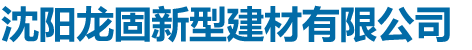 沈阳龙固新型建材有限公司